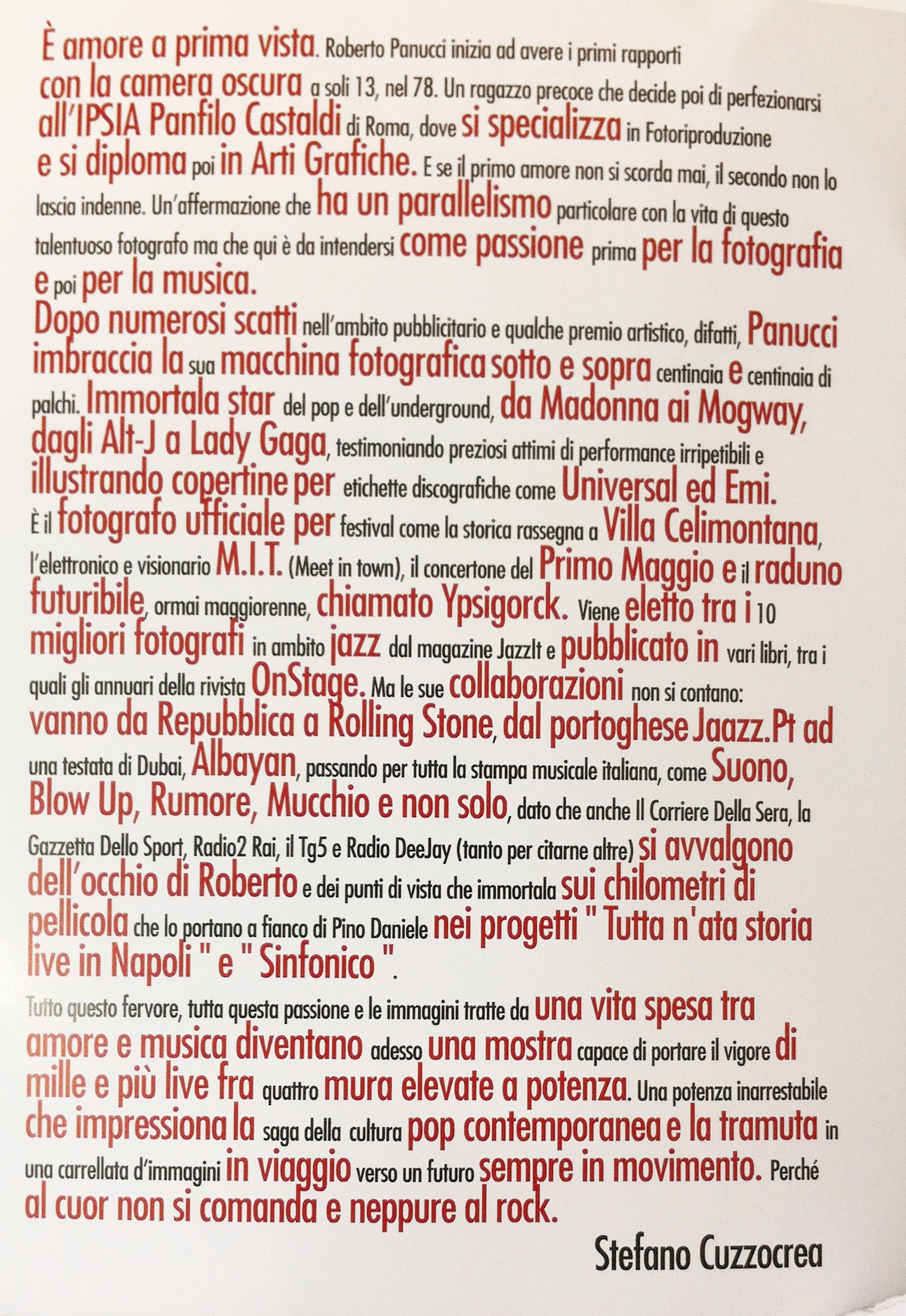 È amore a prima vista. Roberto Panucci inizia ad avere i primi rapporti con la camera oscura a soli 13, nel 78. Un ragazzo precoce che decide poi di perfezionarsi all'IPSIA Panfilo Castaldi di Roma, dove si specializza in Fotoriproduzione e si diploma poi in Arti Grafiche. E se il primo amore non si scorda mai, il secondo non lo lascia indenne. Un'affermazione che ha un parallelismo particolare con la vita di questo talentuoso fotografo ma che qui è da intendersi come passione prima per la fotografia e poi per la musica.

Dopo numerosi scatti nell'ambito pubblicitario e qualche premio artistico, difatti, Panucci imbraccia la sua macchina fotografica sotto e sopra centinaia e centinaia di palchi. Immortala star del pop e dell'underground, da Madonna ai Mogway, dagli Alt-J a Lady Gaga, testimoniando preziosi attimi di performance irripetibili e illustrando copertine per etichette discografiche come Universal ed Emi. È il fotografo ufficiale per festival come la storica rassegna a Villa Celimontana, l'elettronico e visionario M.I.T. (Meet in town), il concertone del Primo Maggio e il raduno futuribile, ormai maggiorenne, chiamato Ypsigorck. Viene eletto tra i 10 migliori fotografi in ambito jazz dal magazine JazzIt e pubblicato in vari libri, tra i quali gli annuari della rivista OnStage. Ma le sue collaborazioni non si contano: vanno da Repubblica a Rolling Stone, dal portoghese Jaazz.Pt ad una testata di Dubai, Albayan, passando per tutta la stampa musicale italiana, come Suono, Blow Up, Rumore, Mucchio e non solo, dato che anche Il Corriere Della Sera, la Gazzetta Dello Sport, Radio2 Rai, il Tg5 e Radio DeeJay (tanto per citarne altre) si avvalgono dell'occhio di Roberto e dei punti di vista che immortala sui chilometri di pellicola che lo portano a fianco di Pino Daniele nei progetti " Tutta n'ata storia live in Napoli " e " Sinfonico ".

Tutto questo fervore, tutta questa passione e le immagini tratte da una vita spesa tra amore e musica diventano adesso una mostra capace di portare il vigore di mille e più live fra quattro mura elevate a potenza. Una potenza inarrestabile che impressiona la saga della cultura pop contemporanea e la tramuta in una carrellata d'immagini in viaggio verso un futuro sempre in movimento. Perché al cuor non si comanda e neppure al rock.

Stefano Cuzzocrea